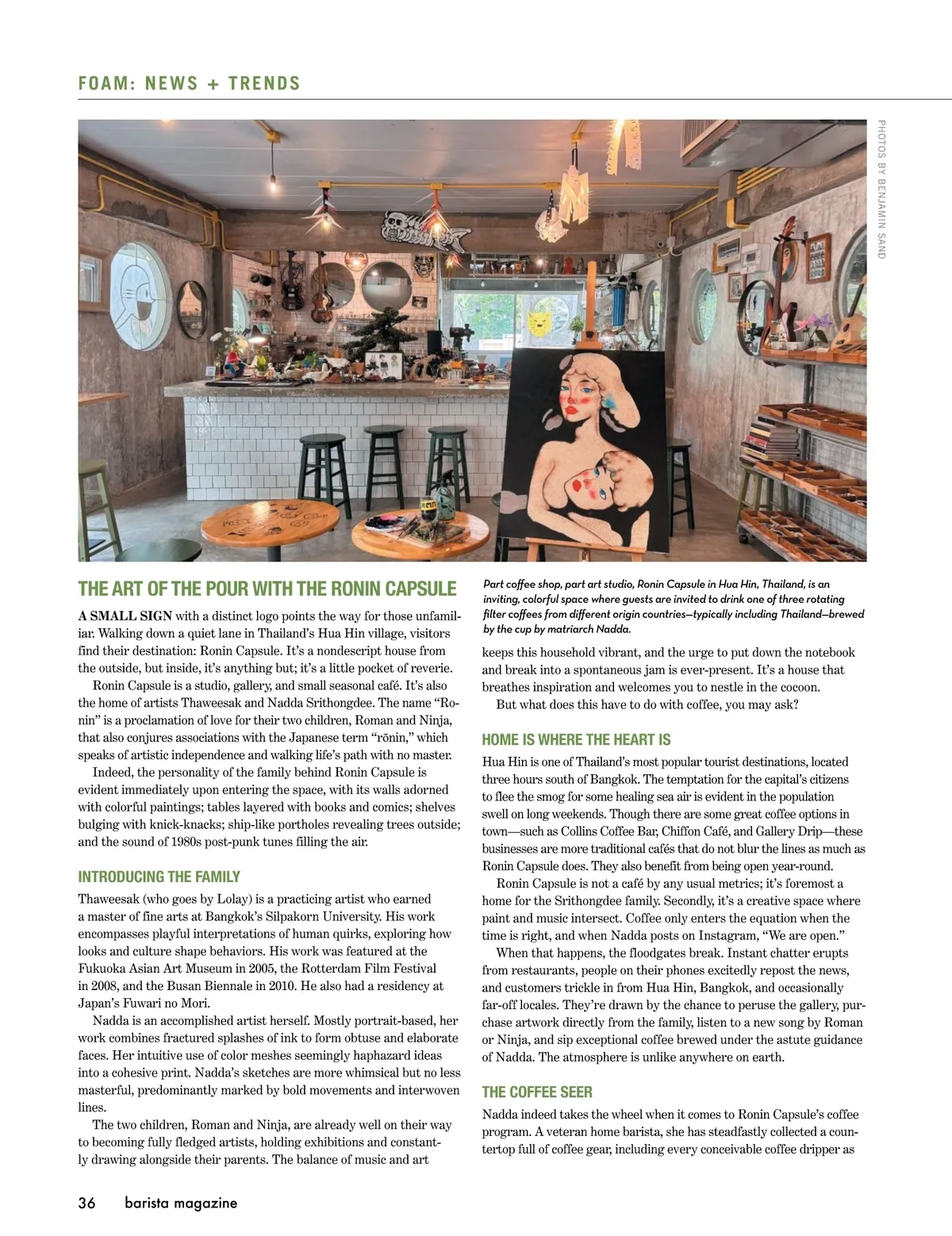 FOAM: NEWS + TRENDS

PHOTOS BY BENJAMIN SAND

THE ART OF THE POUR WITH THE RONIN CAPSULE

A SMALL SIGN with a distinct logo points the way for those unfamiliar. Walking down a quiet lane in Thailand's Hua Hin village, visitors find their destination: Ronin Capsule. It's a nondescript house from the outside, but inside, it's anything but; it's a little pocket of reverie.

Ronin Capsule is a studio, gallery, and small seasonal café. It's also the home of artists Thaweesak and Nadda Srithongdee. The name "Ronin" is a proclamation of love for their two children, Roman and Ninja, that also conjures associations with the Japanese term "rōnin," which speaks of artistic independence and walking life's path with no master.

Indeed, the personality of the family behind Ronin Capsule is evident immediately upon entering the space, with its walls adorned with colorful paintings; tables layered with books and comics; shelves bulging with knick-knacks; ship-like portholes revealing trees outside; and the sound of 1980s post-punk tunes filling the air.

INTRODUCING THE FAMILY

Thaweesak (who goes by Lolay) is a practicing artist who earned a master of fine arts at Bangkok's Silpakorn University. His work encompasses playful interpretations of human quirks, exploring how looks and culture shape behaviors. His work was featured at the Fukuoka Asian Art Museum in 2005, the Rotterdam Film Festival in 2008, and the Busan Biennale in 2010. He also had a residency at Japan's Fuwari no Mori.

Nadda is an accomplished artist herself. Mostly portrait-based, her work combines fractured splashes of ink to form obtuse and elaborate faces. Her intuitive use of color meshes seemingly haphazard ideas into a cohesive print. Nadda's sketches are more whimsical but no less masterful, predominantly marked by bold movements and interwoven lines.

The two children, Roman and Ninja, are already well on their way to becoming fully fledged artists, holding exhibitions and constantly drawing alongside their parents. The balance of music and art

Part coffee shop, part art studio, Ronin Capsule in Hua Hin, Thailand, is an inviting, colorful space where guests are invited to drink one of three rotating filter coffees from different origin countries—typically including Thailand—brewed by the cup by matriarch Nadda.

keeps this household vibrant, and the urge to put down the notebook and break into a spontaneous jam is ever-present. It's a house that breathes inspiration and welcomes you to nestle in the cocoon.

But what does this have to do with coffee, you may ask?

HOME IS WHERE THE HEART IS

Hua Hin is one of Thailand's most popular tourist destinations, located three hours south of Bangkok. The temptation for the capital's citizens to flee the smog for some healing sea air is evident in the population swell on long weekends. Though there are some great coffee options in town—such as Collins Coffee Bar, Chiffon Café, and Gallery Drip—these businesses are more traditional cafés that do not blur the lines as much as Ronin Capsule does. They also benefit from being open year-round.

Ronin Capsule is not a café by any usual metrics; it's foremost a home for the Srithongdee family. Secondly, it's a creative space where paint and music intersect. Coffee only enters the equation when the time is right, and when Nadda posts on Instagram, "We are open."

When that happens, the floodgates break. Instant chatter erupts from restaurants, people on their phones excitedly repost the news, and customers trickle in from Hua Hin, Bangkok, and occasionally far-off locales. They're drawn by the chance to peruse the gallery, purchase artwork directly from the family, listen to a new song by Roman or Ninja, and sip exceptional coffee brewed under the astute guidance of Nadda. The atmosphere is unlike anywhere on earth.

THE COFFEE SEER

Nadda indeed takes the wheel when it comes to Ronin Capsule's coffee program. A veteran home barista, she has steadfastly collected a countertop full of coffee gear, including every conceivable coffee dripper as

36 barista magazine